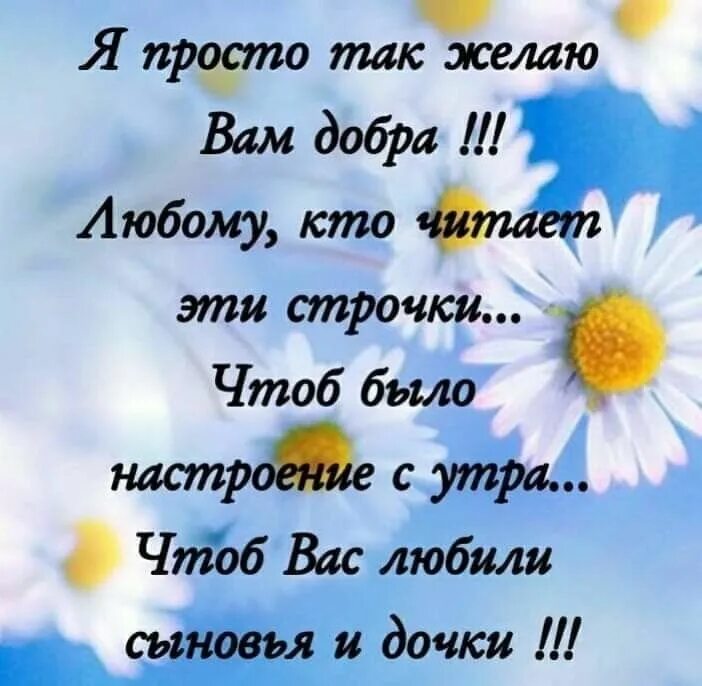 Я просто так желаю
Вам добра !!!
Любому, кто читает
эти строчки...
Чтоб было
настроение с утра...
Чтоб Вас любили
сыновья и дочки !!!